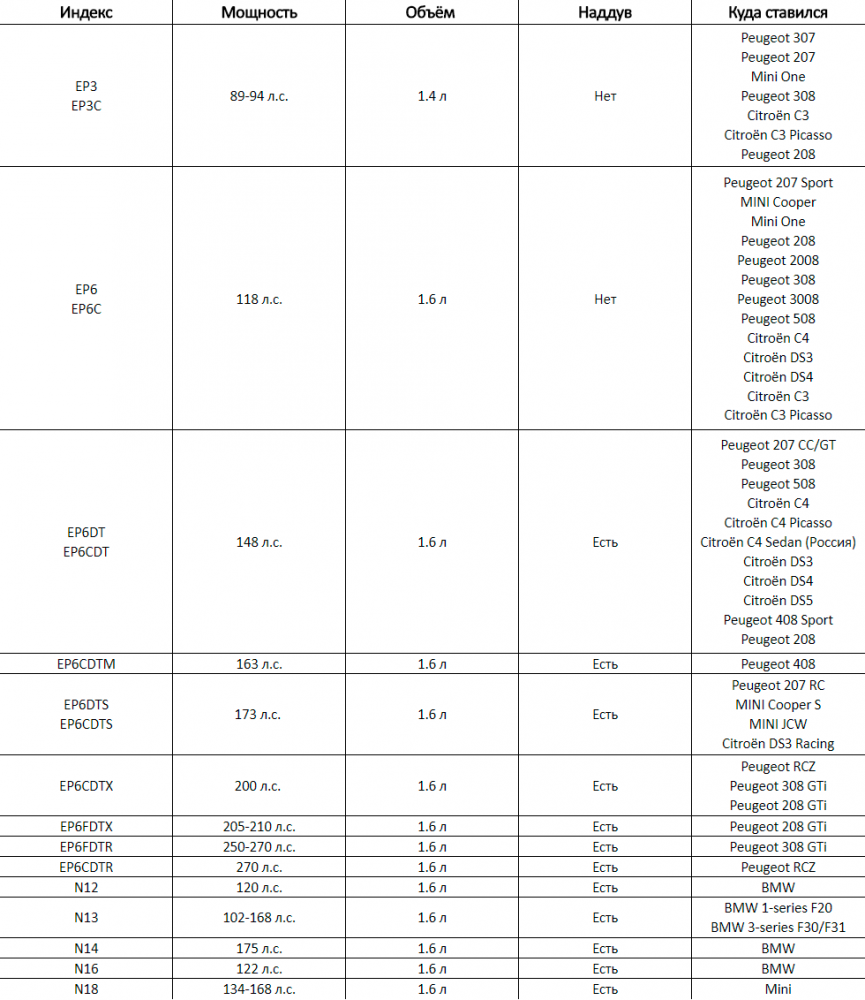 | Индекс | Мощность | Объём | Наддув | Куда ставился |
|---|---|---|---|---|
| EP3 EP3C | 89-94 л.с. | 1.4 л | Нет | Peugeot 307 Peugeot 207 Mini One Peugeot 308 Citroën C3 Citroën C3 Picasso Peugeot 208 |
| EP6 EP6C | 118 л.с. | 1.6 л | Нет | Peugeot 207 Sport MINI Cooper Mini One Peugeot 208 Peugeot 2008 Peugeot 308 Peugeot 3008 Peugeot 508 Citroën C4 Citroën DS3 Citroën DS4 Citroën C3 Citroën C3 Picasso |
| EP6DT EP6CDT | 148 л.с. | 1.6 л | Есть | Peugeot 207 CC/GT Peugeot 308 Peugeot 508 Citroën C4 Citroën C4 Picasso Citroën C4 Sedan (Россия) Citroën DS3 Citroën DS4 Citroën DS5 Peugeot 408 Sport Peugeot 208 |
| EP6CDTM | 163 л.с. | 1.6 л | Есть | Peugeot 408 |
| EP6DTS EP6CDTS | 173 л.с. | 1.6 л | Есть | Peugeot 207 RC MINI Cooper S MINI JCW Citroën DS3 Racing |
| EP6CDTX | 200 л.с. | 1.6 л | Есть | Peugeot RCZ Peugeot 308 GTi Peugeot 208 GTi |
| EP6FDTX | 205-210 л.с. | 1.6 л | Есть | Peugeot 208 GTi |
| EP6FDTR | 250-270 л.с. | 1.6 л | Есть | Peugeot 308 GTi |
| EP6CDTR | 270 л.с. | 1.6 л | Есть | Peugeot RCZ |
| N12 | 120 л.с. | 1.6 л | Есть | BMW |
| N13 | 102-168 л.с. | 1.6 л | Есть | BMW 1-series F20 BMW 3-series F30/F31 |
| N14 | 175 л.с. | 1.6 л | Есть | BMW |
| N16 | 122 л.с. | 1.6 л | Есть | BMW |
| N18 | 134-168 л.с. | 1.6 л | Есть | Mini |